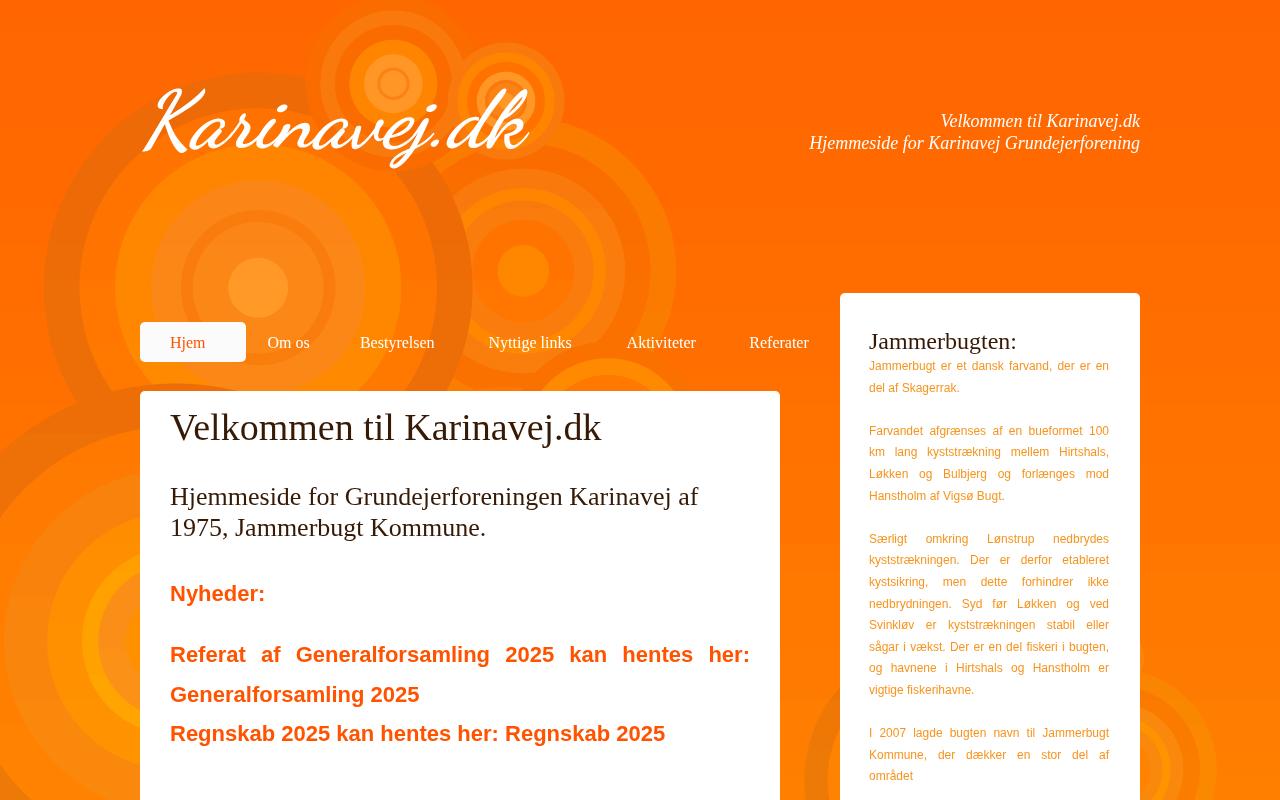 Karinavej.dk

Velkommen til Karinavej.dk
Hjemmeside for Karinavej Grundejerforening

Hjem Om os Bestyrelsen Nyttige links Aktiviteter Referater

Velkommen til Karinavej.dk

Hjemmeside for Grundejerforeningen Karinavej af 1975, Jammerbugt Kommune.

Nyheder:

Referat af Generalforsamling 2025 kan hentes her: Generalforsamling 2025

Regnskab 2025 kan hentes her: Regnskab 2025

Jammerbugten:

Jammerbugt er et dansk farvand, der er en del af Skagerrak.

Farvandet afgrænses af en bueformet 100 km lang kyststrækning mellem Hirtshals, Løkken og Bulbjerg og forlænges mod Hanstholm af Vigsø Bugt.

Særligt omkring Lønstrup nedbrydes kyststrækningen. Der er derfor etableret kystsikring, men dette forhindrer ikke nedbrydningen. Syd før Løkken og ved Svinkløv er kyststrækningen stabil eller sågar i vækst. Der er en del fiskeri i bugten, og havnene i Hirtshals og Hanstholm er vigtige fiskerihavne.

I 2007 lagde bugten navn til Jammerbugt Kommune, der dækker en stor del af området